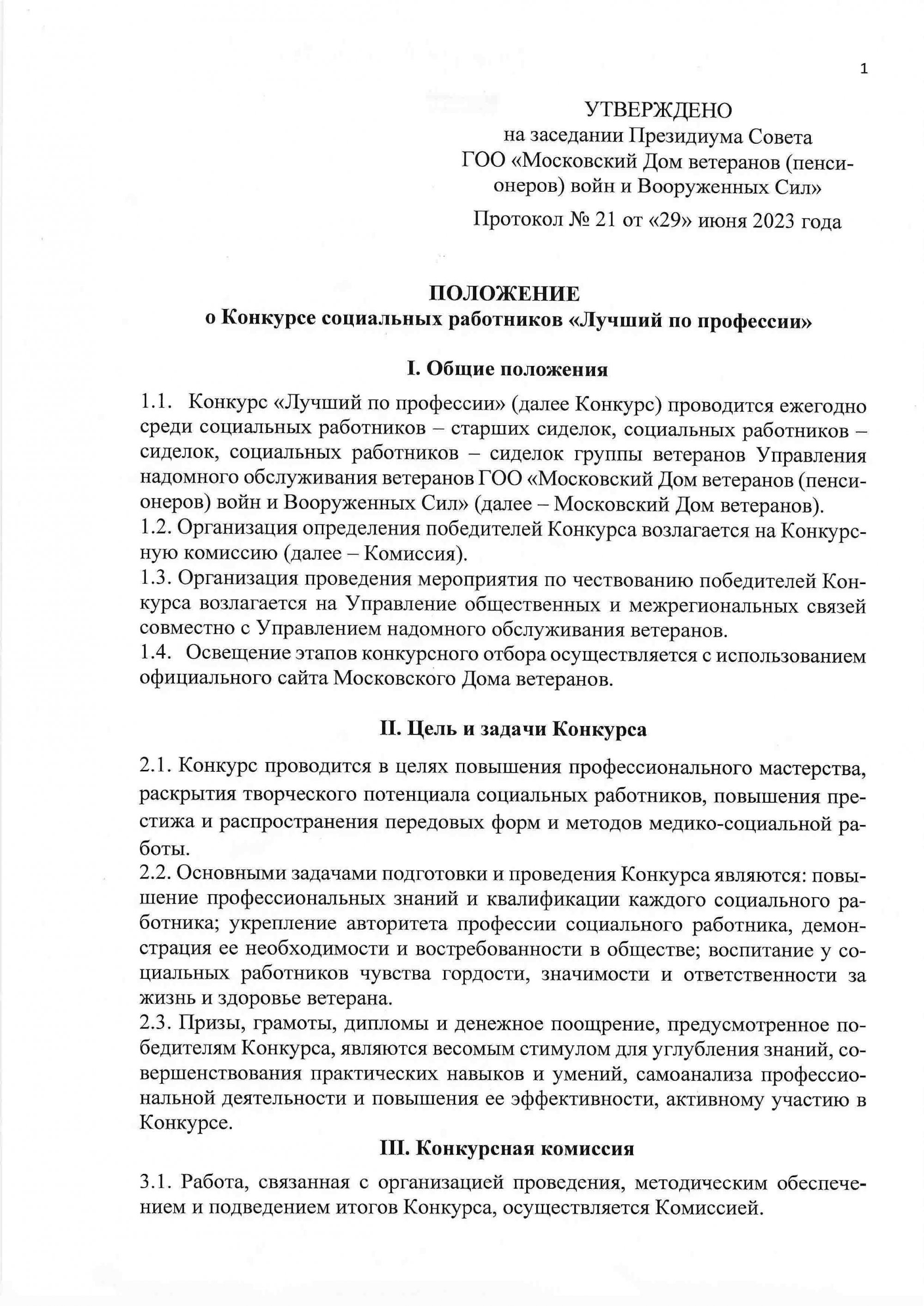 1

УТВЕРЖДЕНО
на заседании Президиума Совета ГОО «Московский Дом ветеранов (пенсионеров) войн и Вооруженных Сил»
Протокол № 21 от «29» июня 2023 года

ПОЛОЖЕНИЕ
о Конкурсе социальных работников «Лучший по профессии»

I. Общие положения

1.1. Конкурс «Лучший по профессии» (далее Конкурс) проводится ежегодно среди социальных работников – старших сиделок, социальных работников – сиделок, социальных работников – сиделок группы ветеранов Управления надомного обслуживания ветеранов ГОО «Московский Дом ветеранов (пенсионеров) войн и Вооруженных Сил» (далее – Московский Дом ветеранов).
1.2. Организация определения победителей Конкурса возлагается на Конкурсную комиссию (далее – Комиссия).
1.3. Организация проведения мероприятия по чествованию победителей Конкурса возлагается на Управление общественных и межрегиональных связей совместно с Управлением надомного обслуживания ветеранов.
1.4. Освещение этапов конкурсного отбора осуществляется с использованием официального сайта Московского Дома ветеранов.

II. Цель и задачи Конкурса

2.1. Конкурс проводится в целях повышения профессионального мастерства, раскрытия творческого потенциала социальных работников, повышения престижа и распространения передовых форм и методов медико-социальной работы.
2.2. Основными задачами подготовки и проведения Конкурса являются: повышение профессиональных знаний и квалификации каждого социального работника; укрепление авторитета профессии социального работника, демонстрация ее необходимости и востребованности в обществе; воспитание у социальных работников чувства гордости, значимости и ответственности за жизнь и здоровье ветерана.
2.3. Призы, грамоты, дипломы и денежное поощрение, предусмотренное победителям Конкурса, являются весомым стимулом для углубления знаний, совершенствования практических навыков и умений, самоанализа профессиональной деятельности и повышения ее эффективности, активному участию в Конкурсе.

III. Конкурсная комиссия

3.1. Работа, связанная с организацией проведения, методическим обеспечением и подведением итогов Конкурса, осуществляется Комиссией.